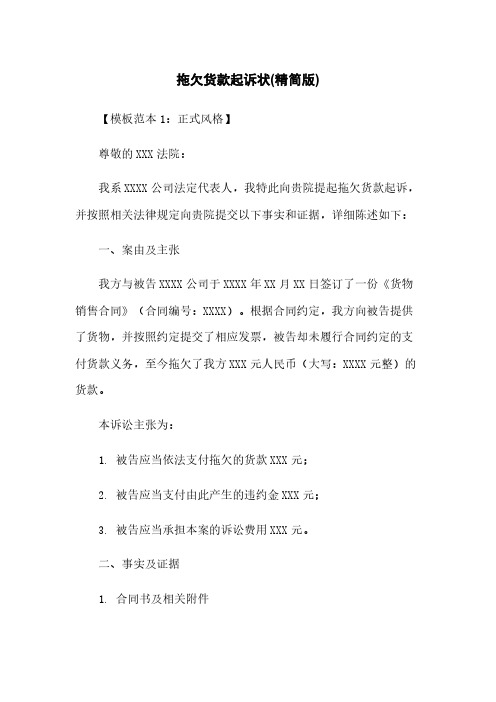 拖欠货款起诉状(精简版)

【模板范本 1：正式风格】

尊敬的 XXX 法院：

我系 XXXX 公司法定代表人，我特此向贵院提起拖欠货款起诉，并按照相关法律规定向贵院提交以下事实和证据，详细陈述如下：

一、案由及主张

我方与被告 XXXX 公司于 XXXX 年 XX 月 XX 日签订了一份《货物销售合同》（合同编号：XXXX）。根据合同约定，我方向被告提供了货物，并按照约定提交了相应发票，被告却未履行合同约定的支付货款义务，至今拖欠了我方 XXX 元人民币（大写：XXXX 元整）的货款。

本诉讼主张为：

1. 被告应当依法支付拖欠的货款 XXX 元；

2. 被告应当支付由此产生的违约金 XXX 元；

3. 被告应当承担本案的诉讼费用 XXX 元。

二、事实及证据

1. 合同书及相关附件